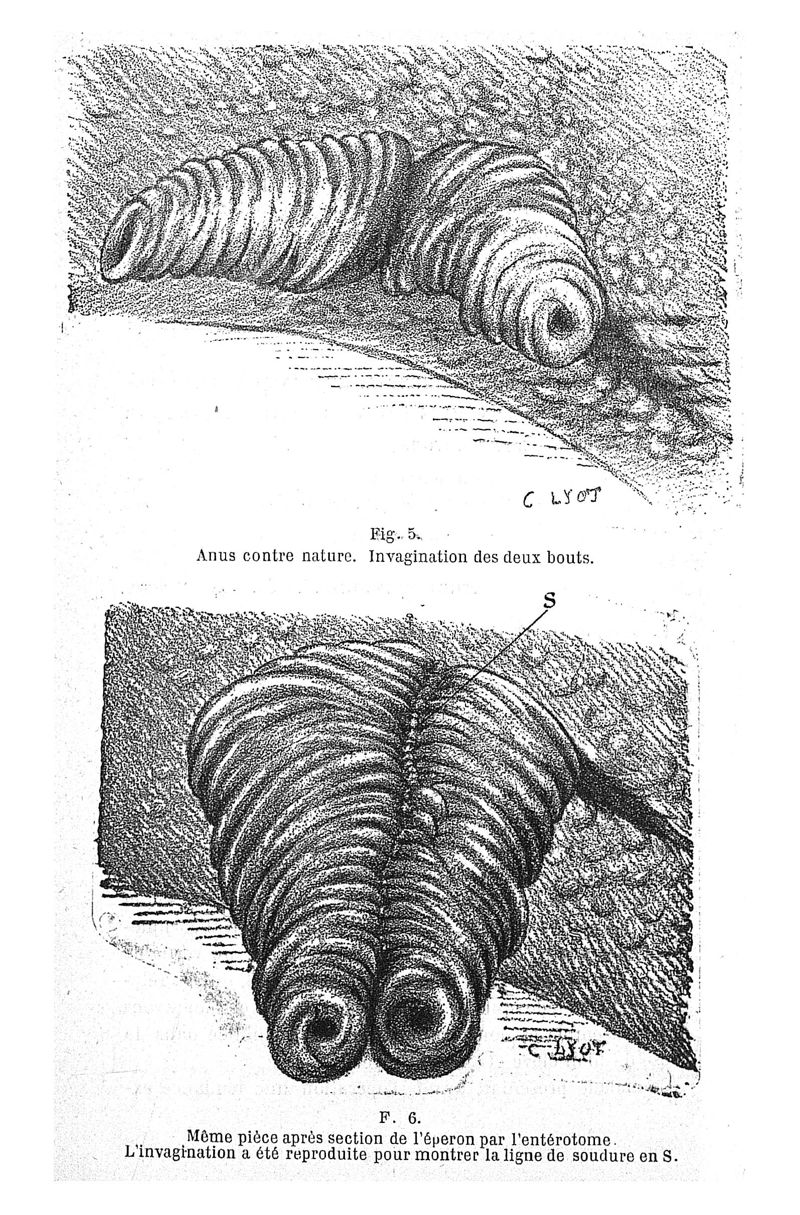 C LYOT

Fig. 5.
Anus contre nature. Invagination des deux bouts.

S

C LYOT

F. 6.
Même pièce après section de l'éperon par l'entérotome.
L'invagination a été reproduite pour montrer la ligne de soudure en S.